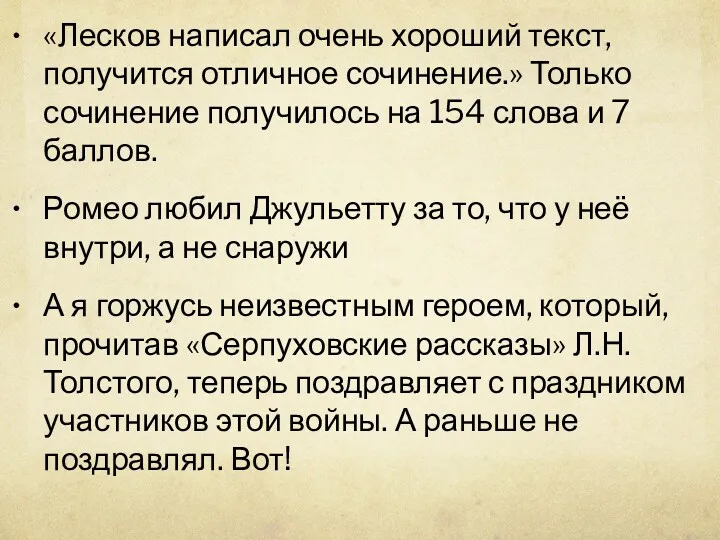 • «Лесков написал очень хороший текст, получится отличное сочинение.» Только сочинение получилось на 154 слова и 7 баллов.

• Ромео любил Джульетту за то, что у неё внутри, а не снаружи

• А я горжусь неизвестным героем, который, прочитав «Серпуховские рассказы» Л.Н. Толстого, теперь поздравляет с праздником участников этой войны. А раньше не поздравлял. Вот!